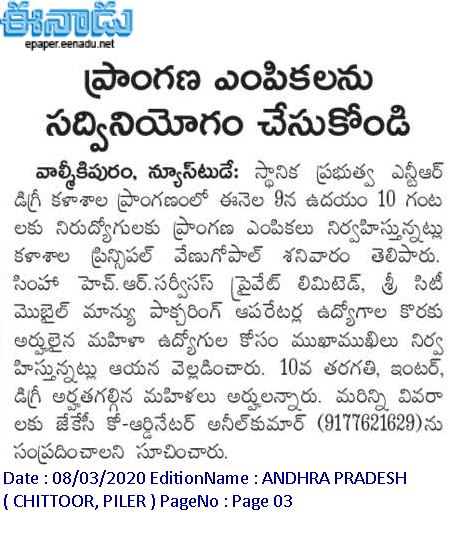 ఈనాడు
epaper.eenadu.net

ప్రాంగణ ఎంపికలను సద్వినియోగం చేసుకోండి

వాల్మీకిపురం, న్యూస్‌టుడే: స్థానిక ప్రభుత్వ ఎన్టీఆర్ డిగ్రీ కళాశాల ప్రాంగణంలో ఈనెల 9న ఉదయం 10 గంటలకు నిరుద్యోగులకు ప్రాంగణ ఎంపికలు నిర్వహిస్తున్నట్లు కళాశాల ప్రిన్సిపల్ వేణుగోపాల్ శనివారం తెలిపారు. సింహా హెచ్.ఆర్.సర్వీసస్ ప్రైవేట్ లిమిటెడ్, శ్రీ సిటీ మొబైల్ మాన్యు ఫాక్చరింగ్ ఆపరేటర్ల ఉద్యోగాల కొరకు అర్హులైన మహిళా ఉద్యోగుల కోసం ముఖాముఖిలు నిర్వహిస్తున్నట్లు ఆయన వెల్లడించారు. 10వ తరగతి, ఇంటర్, డిగ్రీ అర్హతగల్గిన మహిళలు అర్హులన్నారు. మరిన్ని వివరాలకు జేకేసీ కో-ఆర్డినేటర్ అనీల్‌కుమార్ (9177621629)ను సంప్రదించాలని సూచించారు.

Date : 08/03/2020 EditionName : ANDHRA PRADESH ( CHITTOOR, PILER ) PageNo : Page 03